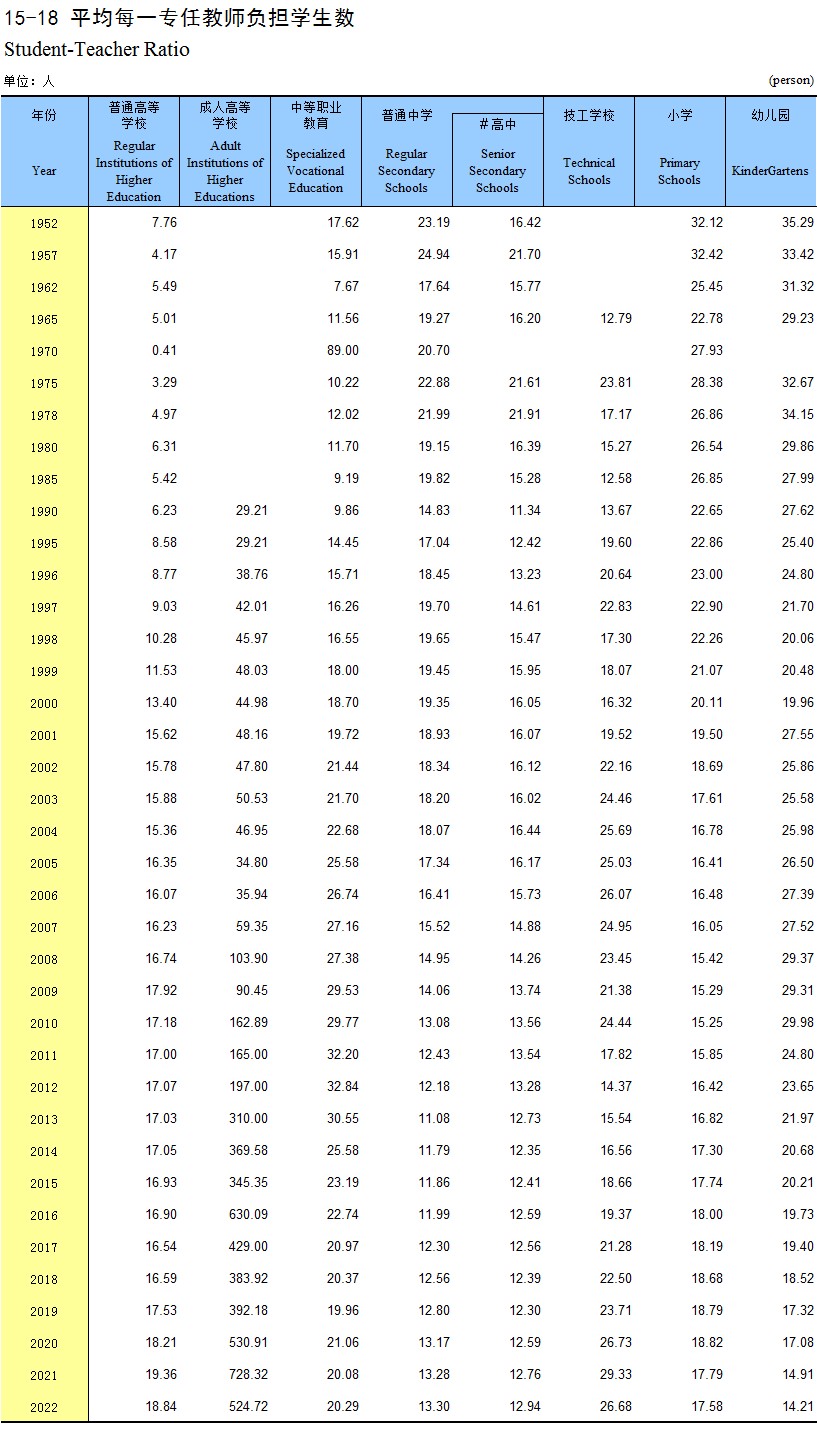 15-18 平均每一专任教师负担学生数
Student-Teacher Ratio

单位：人 (person)

| 年份 Year | 普通高等学校 Regular Institutions of Higher Education | 成人高等学校 Adult Institutions of Higher Educations | 中等职业教育 Specialized Vocational Education | 普通中学 Regular Secondary Schools | #高中 Senior Secondary Schools | 技工学校 Technical Schools | 小学 Primary Schools | 幼儿园 KinderGartens |
|---|---|---|---|---|---|---|---|---|
| 1952 | 7.76 | | 17.62 | 23.19 | 16.42 | | 32.12 | 35.29 |
| 1957 | 4.17 | | 15.91 | 24.94 | 21.70 | | 32.42 | 33.42 |
| 1962 | 5.49 | | 7.67 | 17.64 | 15.77 | | 25.45 | 31.32 |
| 1965 | 5.01 | | 11.56 | 19.27 | 16.20 | 12.79 | 22.78 | 29.23 |
| 1970 | 0.41 | | 89.00 | 20.70 | | | 27.93 | |
| 1975 | 3.29 | | 10.22 | 22.88 | 21.61 | 23.81 | 28.38 | 32.67 |
| 1978 | 4.97 | | 12.02 | 21.99 | 21.91 | 17.17 | 26.86 | 34.15 |
| 1980 | 6.31 | | 11.70 | 19.15 | 16.39 | 15.27 | 26.54 | 29.86 |
| 1985 | 5.42 | | 9.19 | 19.82 | 15.28 | 12.58 | 26.85 | 27.99 |
| 1990 | 6.23 | 29.21 | 9.86 | 14.83 | 11.34 | 13.67 | 22.65 | 27.62 |
| 1995 | 8.58 | 29.21 | 14.45 | 17.04 | 12.42 | 19.60 | 22.86 | 25.40 |
| 1996 | 8.77 | 38.76 | 15.71 | 18.45 | 13.23 | 20.64 | 23.00 | 24.80 |
| 1997 | 9.03 | 42.01 | 16.26 | 19.70 | 14.61 | 22.83 | 22.90 | 21.70 |
| 1998 | 10.28 | 45.97 | 16.55 | 19.65 | 15.47 | 17.30 | 22.26 | 20.06 |
| 1999 | 11.53 | 48.03 | 18.00 | 19.45 | 15.95 | 18.07 | 21.07 | 20.48 |
| 2000 | 13.40 | 44.98 | 18.70 | 19.35 | 16.05 | 16.32 | 20.11 | 19.96 |
| 2001 | 15.62 | 48.16 | 19.72 | 18.93 | 16.07 | 19.52 | 19.50 | 27.55 |
| 2002 | 15.78 | 47.80 | 21.44 | 18.34 | 16.12 | 22.16 | 18.69 | 25.86 |
| 2003 | 15.88 | 50.53 | 21.70 | 18.20 | 16.02 | 24.46 | 17.61 | 25.58 |
| 2004 | 15.36 | 46.95 | 22.68 | 18.07 | 16.44 | 25.69 | 16.78 | 25.98 |
| 2005 | 16.35 | 34.80 | 25.58 | 17.34 | 16.17 | 25.03 | 16.41 | 26.50 |
| 2006 | 16.07 | 35.94 | 26.74 | 16.41 | 15.73 | 26.07 | 16.48 | 27.39 |
| 2007 | 16.23 | 59.35 | 27.16 | 15.52 | 14.88 | 24.95 | 16.05 | 27.52 |
| 2008 | 16.74 | 103.90 | 27.38 | 14.95 | 14.26 | 23.45 | 15.42 | 29.37 |
| 2009 | 17.92 | 90.45 | 29.53 | 14.06 | 13.74 | 21.38 | 15.29 | 29.31 |
| 2010 | 17.18 | 162.89 | 29.77 | 13.08 | 13.56 | 24.44 | 15.25 | 29.98 |
| 2011 | 17.00 | 165.00 | 32.20 | 12.43 | 13.54 | 17.82 | 15.85 | 24.80 |
| 2012 | 17.07 | 197.00 | 32.84 | 12.18 | 13.28 | 14.37 | 16.42 | 23.65 |
| 2013 | 17.03 | 310.00 | 30.55 | 11.08 | 12.73 | 15.54 | 16.82 | 21.97 |
| 2014 | 17.05 | 369.58 | 25.58 | 11.79 | 12.35 | 16.56 | 17.30 | 20.68 |
| 2015 | 16.93 | 345.35 | 23.19 | 11.86 | 12.41 | 18.66 | 17.74 | 20.21 |
| 2016 | 16.90 | 630.09 | 22.74 | 11.99 | 12.59 | 19.37 | 18.00 | 19.73 |
| 2017 | 16.54 | 429.00 | 20.97 | 12.30 | 12.56 | 21.28 | 18.19 | 19.40 |
| 2018 | 16.59 | 383.92 | 20.37 | 12.56 | 12.39 | 22.50 | 18.68 | 18.52 |
| 2019 | 17.53 | 392.18 | 19.96 | 12.80 | 12.30 | 23.71 | 18.79 | 17.32 |
| 2020 | 18.21 | 530.91 | 21.06 | 13.17 | 12.59 | 26.73 | 18.82 | 17.08 |
| 2021 | 19.36 | 728.32 | 20.08 | 13.28 | 12.76 | 29.33 | 17.79 | 14.91 |
| 2022 | 18.84 | 524.72 | 20.29 | 13.30 | 12.94 | 26.68 | 17.58 | 14.21 |